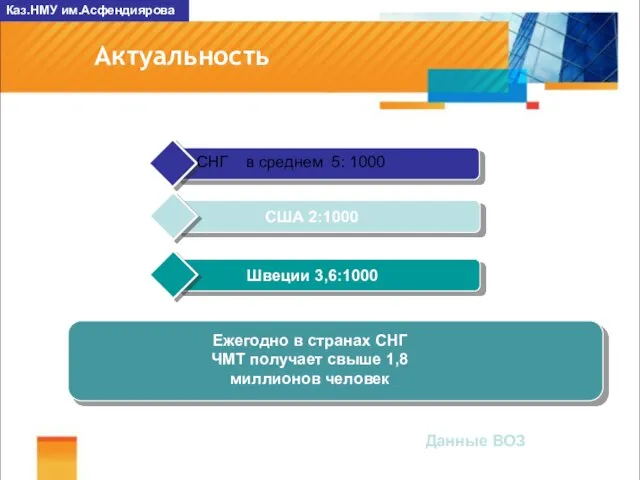 Каз.НМУ им.Асфендиярова

Актуальность

СНГ в среднем 5: 1000

США 2:1000

Швеции 3,6:1000

Ежегодно в странах СНГ ЧМТ получает свыше 1,8 миллионов человек

Данные ВОЗ